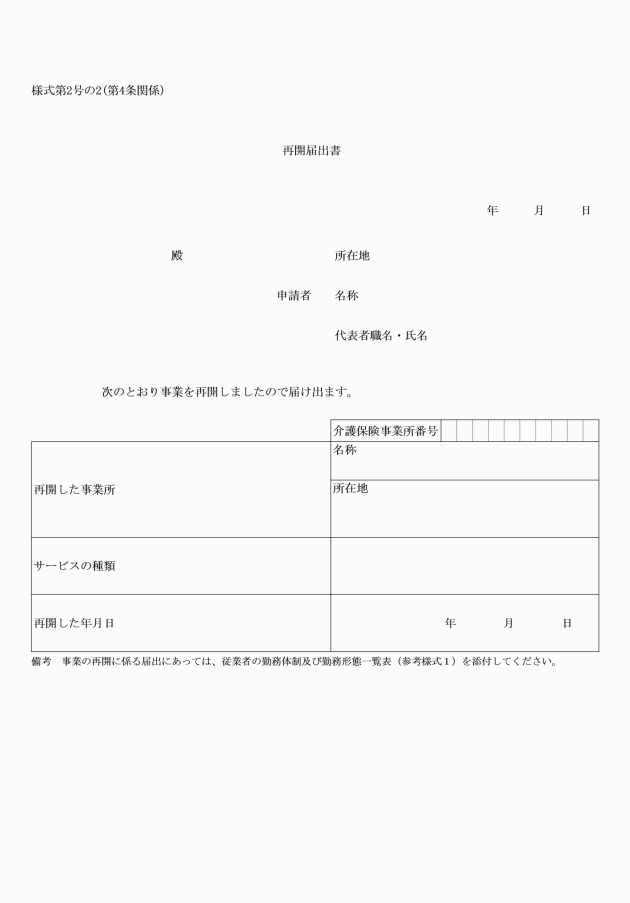 様式第2号の2(第4条関係)

再開届出書

年　月　日

殿

所在地

申請者　名称

代表者職名・氏名

次のとおり事業を再開しましたので届け出ます。

| | 介護保険事業所番号 |
|---|---|
| 再開した事業所 | 名称 |
| | 所在地 |
| サービスの種類 | |
| 再開した年月日 | 年　月　日 |

備考　事業の再開に係る届出にあっては、従業者の勤務体制及び勤務形態一覧表（参考様式1）を添付してください。